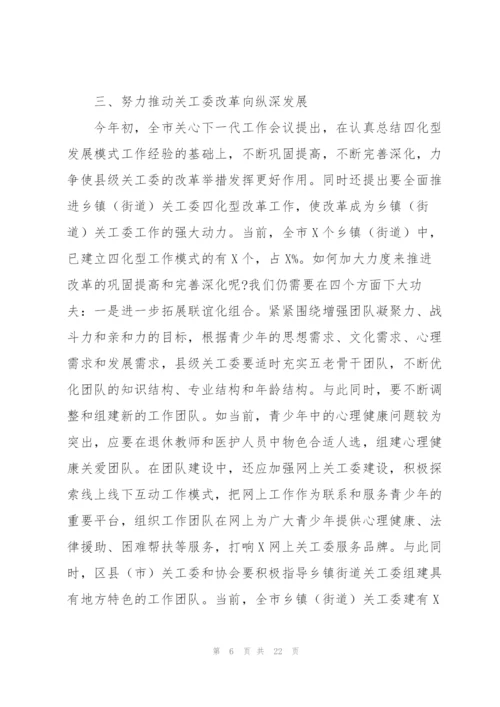 三、努力推动关工委改革向纵深发展

今年初，全市关心下一代工作会议提出，在认真总结四化型发展模式工作经验的基础上，不断巩固提高，不断完善深化，力争使县级关工委的改革举措发挥更好作用。同时还提出要全面推进乡镇（街道）关工委四化型改革工作，使改革成为乡镇（街道）关工委工作的强大动力。当前，全市X个乡镇（街道）中，已建立四化型工作模式的有X个，占X%。如何加大力度来推进改革的巩固提高和完善深化呢?我们仍需要在四个方面下大功夫：一是进一步拓展联谊化组合。紧紧围绕增强团队凝聚力、战斗力和亲和力的目标，根据青少年的思想需求、文化需求、心理需求和发展需求，县级关工委要适时充实五老骨干团队，不断优化团队的知识结构、专业结构和年龄结构。与此同时，要不断调整和组建新的工作团队。如当前，青少年中的心理健康问题较为突出，应要在退休教师和医护人员中物色合适人选，组建心理健康关爱团队。在团队建设中，还应加强网上关工委建设，积极探索线上线下互动工作模式，把网上工作作为联系和服务青少年的重要平台，组织工作团队在网上为广大青少年提供心理健康、法律援助、困难帮扶等服务，打响X网上关工委服务品牌。与此同时，区县（市）关工委和协会要积极指导乡镇街道关工委组建具有地方特色的工作团队。当前，全市乡镇（街道）关工委建有X

第 6 页 共 22 页